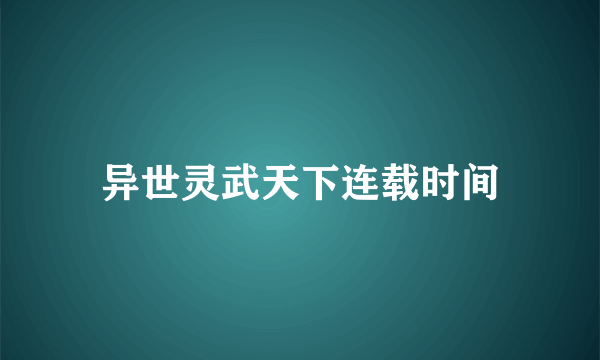 异世灵武天下连载时间